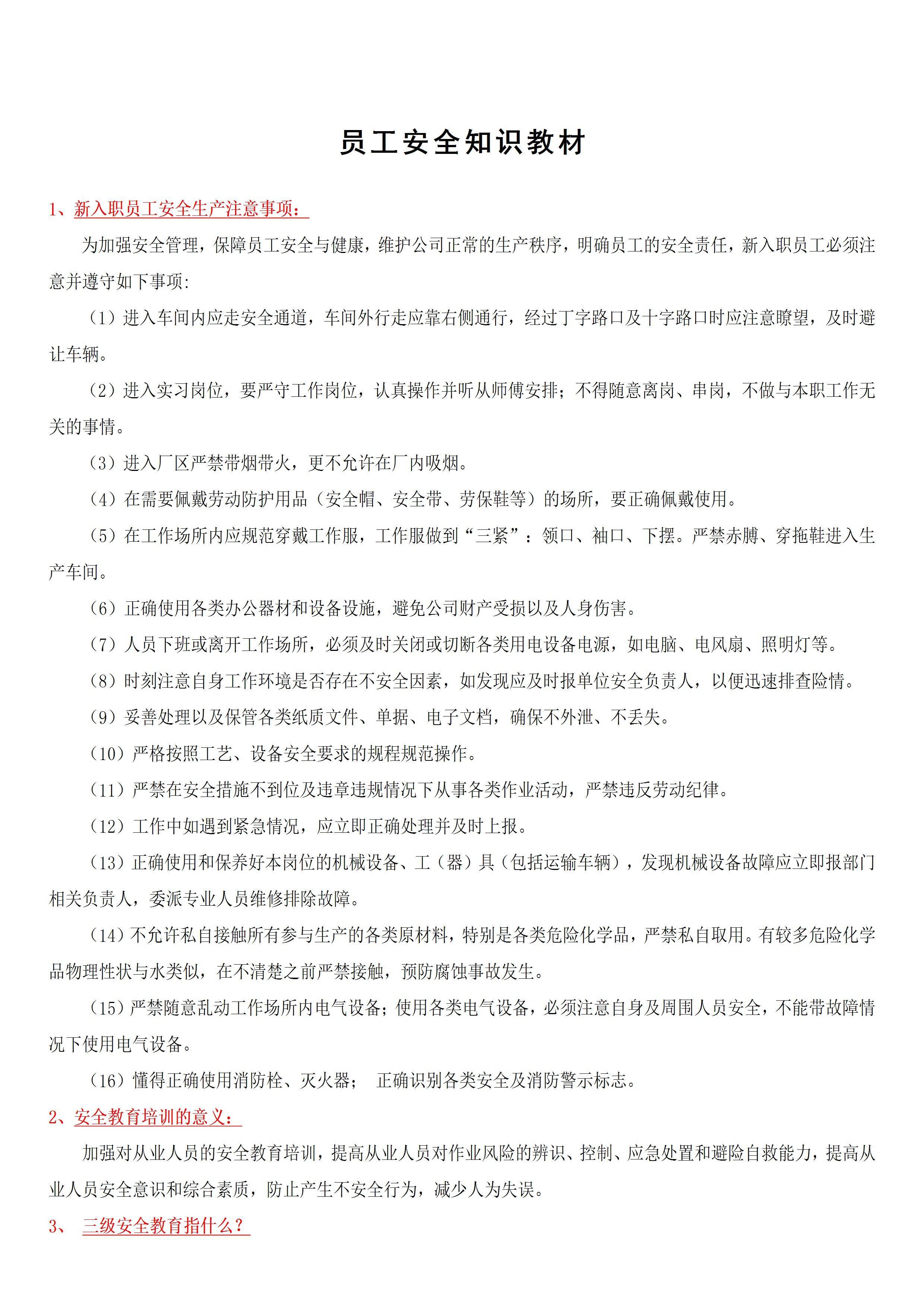 员工安全知识教材

1、新入职员工安全生产注意事项：

为加强安全管理，保障员工安全与健康，维护公司正常的生产秩序，明确员工的安全责任，新入职员工必须注意并遵守如下事项:

（1）进入车间内应走安全通道，车间外行走应靠右侧通行，经过丁字路口及十字路口时应注意瞭望，及时避让车辆。

（2）进入实习岗位，要严守工作岗位，认真操作并听从师傅安排；不得随意离岗、串岗，不做与本职工作无关的事情。

（3）进入厂区严禁带烟带火，更不允许在厂内吸烟。

（4）在需要佩戴劳动防护用品（安全帽、安全带、劳保鞋等）的场所，要正确佩戴使用。

（5）在工作场所内应规范穿戴工作服，工作服做到“三紧”：领口、袖口、下摆。严禁赤膊、穿拖鞋进入生产车间。

（6）正确使用各类办公器材和设备设施，避免公司财产受损以及人身伤害。

（7）人员下班或离开工作场所，必须及时关闭或切断各类用电设备电源，如电脑、电风扇、照明灯等。

（8）时刻注意自身工作环境是否存在不安全因素，如发现应及时报单位安全负责人，以便迅速排查险情。

（9）妥善处理以及保管各类纸质文件、单据、电子文档，确保不外泄、不丢失。

（10）严格按照工艺、设备安全要求的规程规范操作。

（11）严禁在安全措施不到位及违章违规情况下从事各类作业活动，严禁违反劳动纪律。

（12）工作中如遇到紧急情况，应立即正确处理并及时上报。

（13）正确使用和保养好本岗位的机械设备、工（器）具（包括运输车辆），发现机械设备故障应立即报部门相关负责人，委派专业人员维修排除故障。

（14）不允许私自接触所有参与生产的各类原材料，特别是各类危险化学品，严禁私自取用。有较多危险化学品物理性状与水类似，在不清楚之前严禁接触，预防腐蚀事故发生。

（15）严禁随意乱动工作场所内电气设备；使用各类电气设备，必须注意自身及周围人员安全，不能带故障情况下使用电气设备。

（16）懂得正确使用消防栓、灭火器； 正确识别各类安全及消防警示标志。

2、安全教育培训的意义：

加强对从业人员的安全教育培训，提高从业人员对作业风险的辨识、控制、应急处置和避险自救能力，提高从业人员安全意识和综合素质，防止产生不安全行为，减少人为失误。

3、 三级安全教育指什么？